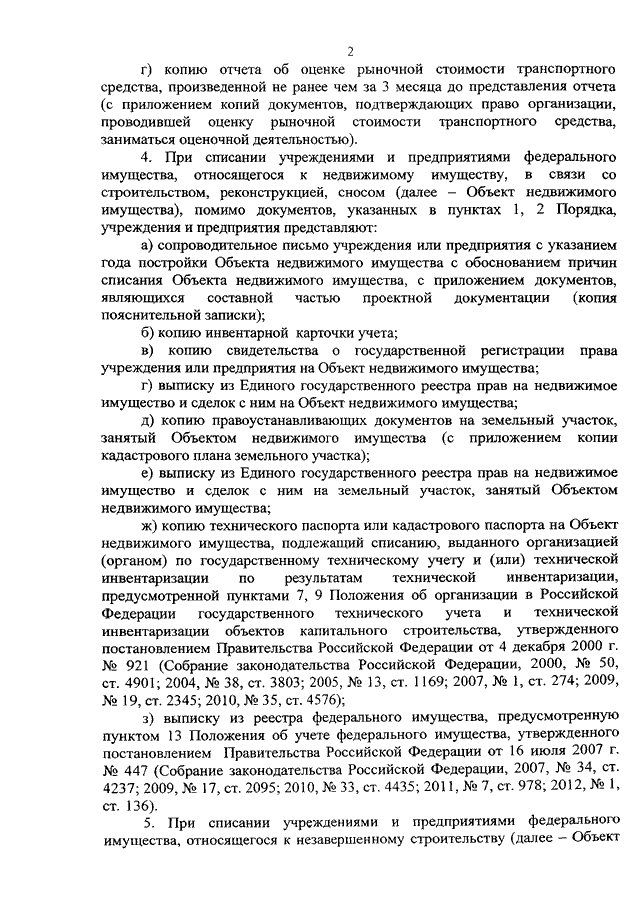 2

г) копию отчета об оценке рыночной стоимости транспортного средства, произведенной не ранее чем за 3 месяца до представления отчета (с приложением копий документов, подтверждающих право организации, проводившей оценку рыночной стоимости транспортного средства, заниматься оценочной деятельностью).

4. При списании учреждениями и предприятиями федерального имущества, относящегося к недвижимому имуществу, в связи со строительством, реконструкцией, сносом (далее – Объект недвижимого имущества), помимо документов, указанных в пунктах 1, 2 Порядка, учреждения и предприятия представляют:

а) сопроводительное письмо учреждения или предприятия с указанием года постройки Объекта недвижимого имущества с обоснованием причин списания Объекта недвижимого имущества, с приложением документов, являющихся составной частью проектной документации (копия пояснительной записки);

б) копию инвентарной карточки учета;

в) копию свидетельства о государственной регистрации права учреждения или предприятия на Объект недвижимого имущества;

г) выписку из Единого государственного реестра прав на недвижимое имущество и сделок с ним на Объект недвижимого имущества;

д) копию правоустанавливающих документов на земельный участок, занятый Объектом недвижимого имущества (с приложением копии кадастрового плана земельного участка);

е) выписку из Единого государственного реестра прав на недвижимое имущество и сделок с ним на земельный участок, занятый Объектом недвижимого имущества;

ж) копию технического паспорта или кадастрового паспорта на Объект недвижимого имущества, подлежащий списанию, выданного организацией (органом) по государственному техническому учету и (или) технической инвентаризации по результатам технической инвентаризации, предусмотренной пунктами 7, 9 Положения об организации в Российской Федерации государственного технического учета и технической инвентаризации объектов капитального строительства, утвержденного постановлением Правительства Российской Федерации от 4 декабря 2000 г. № 921 (Собрание законодательства Российской Федерации, 2000, № 50, ст. 4901; 2004, № 38, ст. 3803; 2005, № 13, ст. 1169; 2007, № 1, ст. 274; 2009, № 19, ст. 2345; 2010, № 35, ст. 4576);

з) выписку из реестра федерального имущества, предусмотренную пунктом 13 Положения об учете федерального имущества, утвержденного постановлением Правительства Российской Федерации от 16 июля 2007 г. № 447 (Собрание законодательства Российской Федерации, 2007, № 34, ст. 4237; 2009, № 17, ст. 2095; 2010, № 33, ст. 4435; 2011, № 7, ст. 978; 2012, № 1, ст. 136).

5. При списании учреждениями и предприятиями федерального имущества, относящегося к незавершенному строительству (далее – Объект